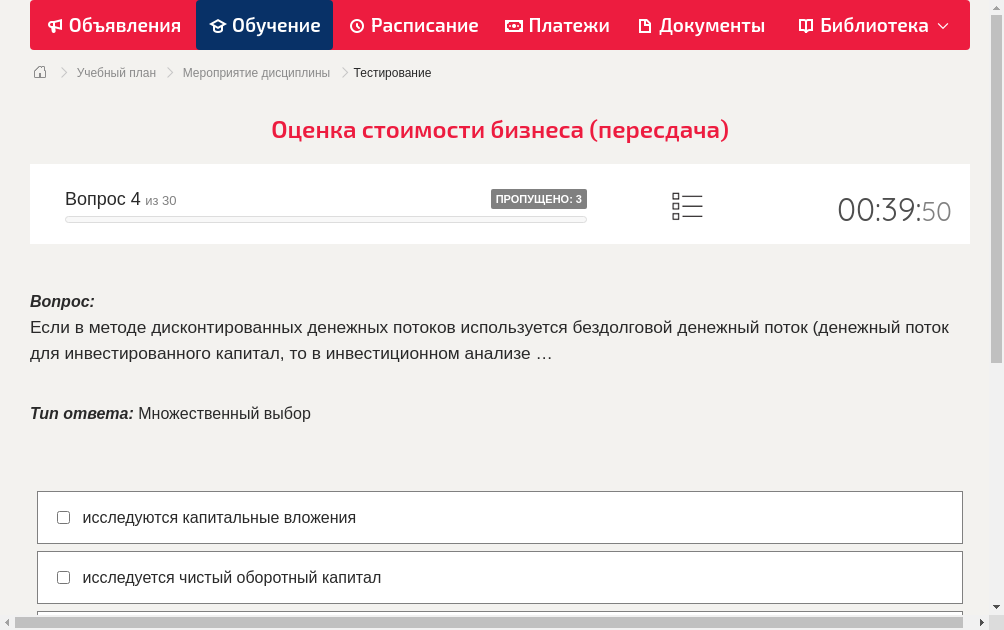 Объявления Обучение Расписание Платежи Документы Библиотека

Учебный план > Мероприятие дисциплины > Тестирование

Оценка стоимости бизнеса (пересдача)

Вопрос 4 из 30

ПРОПУЩЕНО: 3

00:39:50

Вопрос:
Если в методе дисконтированных денежных потоков используется бездолговой денежный поток (денежный поток для инвестированного капитал, то в инвестиционном анализе …

Тип ответа: Множественный выбор

исследуются капитальные вложения

исследуется чистый оборотный капитал